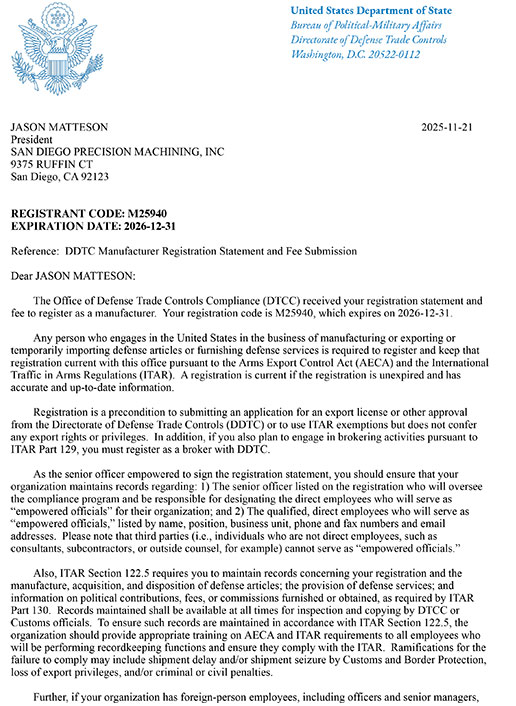 United States Department of State
Bureau of Political-Military Affairs
Directorate of Defense Trade Controls
Washington, D.C. 20522-0112

JASON MATTESON
President
SAN DIEGO PRECISION MACHINING, INC
9375 RUFFIN CT
San Diego, CA 92123

2025-11-21

REGISTRANT CODE: M25940
EXPIRATION DATE: 2026-12-31

Reference: DDTC Manufacturer Registration Statement and Fee Submission

Dear JASON MATTESON:

The Office of Defense Trade Controls Compliance (DTCC) received your registration statement and fee to register as a manufacturer. Your registration code is M25940, which expires on 2026-12-31.

Any person who engages in the United States in the business of manufacturing or exporting or temporarily importing defense articles or furnishing defense services is required to register and keep that registration current with this office pursuant to the Arms Export Control Act (AECA) and the International Traffic in Arms Regulations (ITAR). A registration is current if the registration is unexpired and has accurate and up-to-date information.

Registration is a precondition to submitting an application for an export license or other approval from the Directorate of Defense Trade Controls (DDTC) or to use ITAR exemptions but does not confer any export rights or privileges. In addition, if you also plan to engage in brokering activities pursuant to ITAR Part 129, you must register as a broker with DDTC.

As the senior officer empowered to sign the registration statement, you should ensure that your organization maintains records regarding: 1) The senior officer listed on the registration who will oversee the compliance program and be responsible for designating the direct employees who will serve as "empowered officials" for their organization; and 2) The qualified, direct employees who will serve as "empowered officials," listed by name, position, business unit, phone and fax numbers and email addresses. Please note that third parties (i.e., individuals who are not direct employees, such as consultants, subcontractors, or outside counsel, for example) cannot serve as "empowered officials."

Also, ITAR Section 122.5 requires you to maintain records concerning your registration and the manufacture, acquisition, and disposition of defense articles; the provision of defense services; and information on political contributions, fees, or commissions furnished or obtained, as required by ITAR Part 130. Records maintained shall be available at all times for inspection and copying by DTCC or Customs officials. To ensure such records are maintained in accordance with ITAR Section 122.5, the organization should provide appropriate training on AECA and ITAR requirements to all employees who will be performing recordkeeping functions and ensure they comply with the ITAR. Ramifications for the failure to comply may include shipment delay and/or shipment seizure by Customs and Border Protection, loss of export privileges, and/or criminal or civil penalties.

Further, if your organization has foreign-person employees, including officers and senior managers,